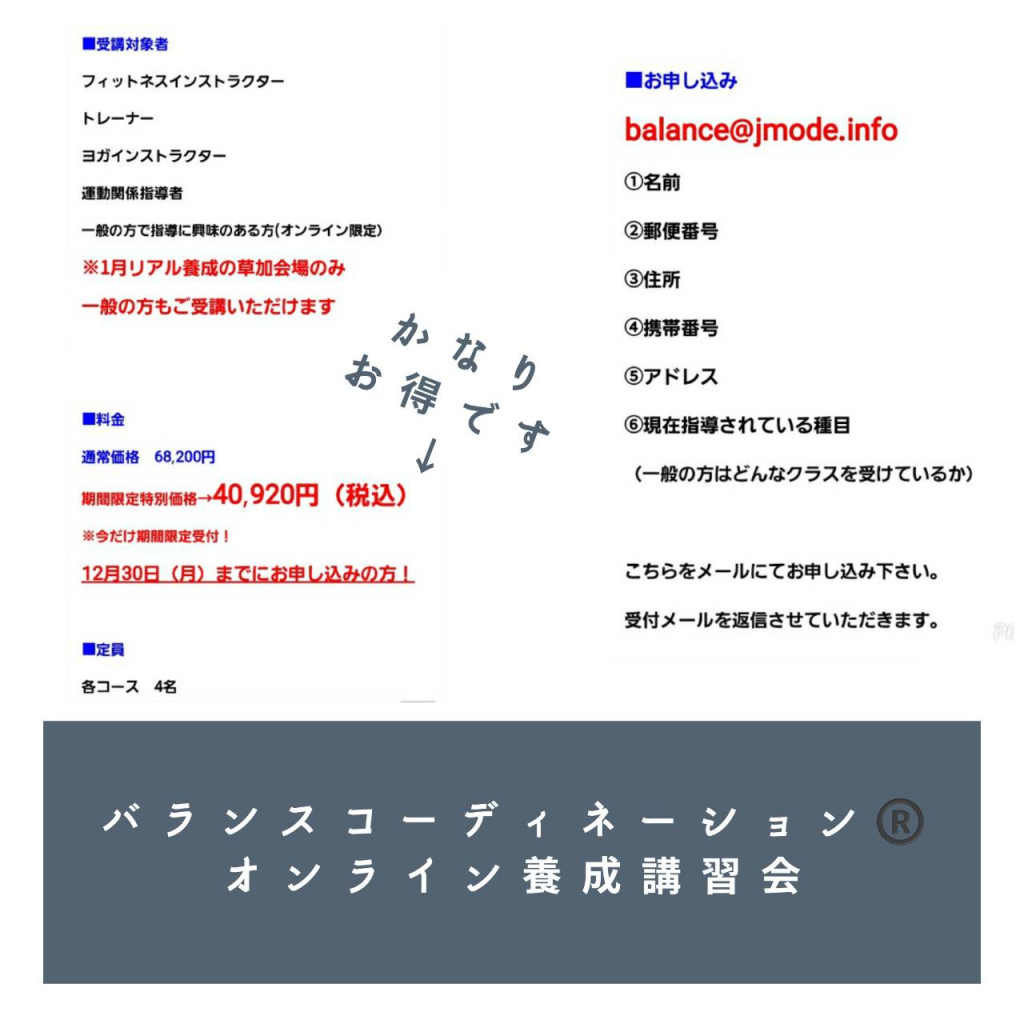 ■受講対象者

フィットネスインストラクター

トレーナー

ヨガインストラクター

運動関係指導者

一般の方で指導に興味のある方(オンライン限定)

※1月リアル養成の草加会場のみ

一般の方もご受講いただけます

かなり
お得です
↓

■料金

通常価格　68,200円

期間限定特別価格→40,920円（税込）

※今だけ期間限定受付！

12月30日（月）までにお申し込みの方！

■定員

各コース　4名

■お申し込み

balance@jmode.info

①名前

②郵便番号

③住所

④携帯番号

⑤アドレス

⑥現在指導されている種目

（一般の方はどんなクラスを受けているか）

こちらをメールにてお申し込み下さい。

受付メールを返信させていただきます。

バランスコーディネーション®
オンライン養成講習会